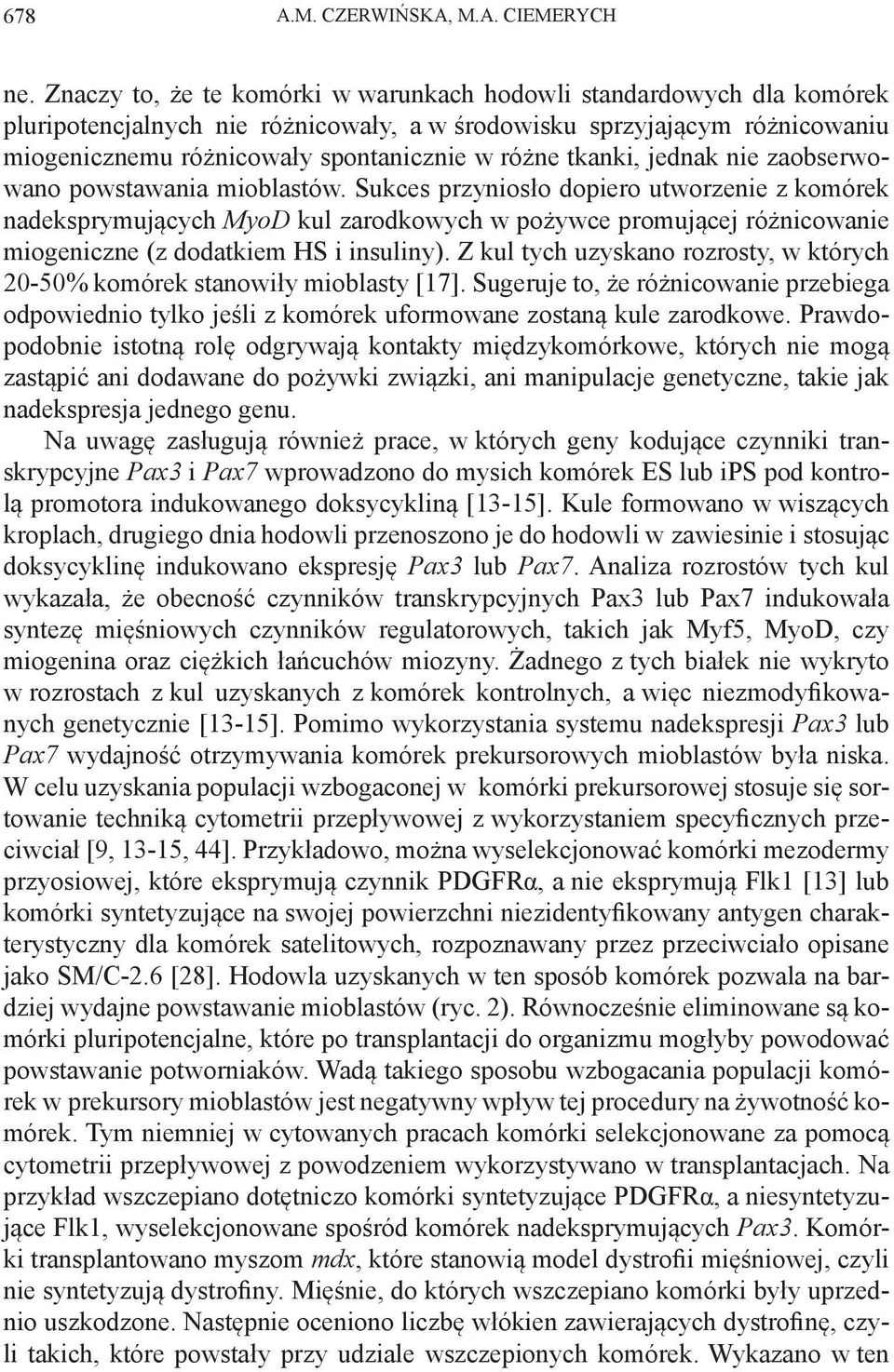 678 A.M. CZERWIŃSKA, M.A. CIEMERYCH

ne. Znaczy to, że te komórki w warunkach hodowli standardowych dla komórek pluripotencjalnych nie różnicowały, a w środowisku sprzyjającym różnicowaniu miogenicznemu różnicowały spontanicznie w różne tkanki, jednak nie zaobserwowano powstawania mioblastów. Sukces przyniosło dopiero utworzenie z komórek nadeksprymujących MyoD kul zarodkowych w pożywce promującej różnicowanie miogeniczne (z dodatkiem HS i insuliny). Z kul tych uzyskano rozrosty, w których 20-50% komórek stanowiły mioblasty [17]. Sugeruje to, że różnicowanie przebiega odpowiednio tylko jeśli z komórek uformowane zostaną kule zarodkowe. Prawdopodobnie istotną rolę odgrywają kontakty międzykomórkowe, których nie mogą zastąpić ani dodawane do pożywki związki, ani manipulacje genetyczne, takie jak nadekspresja jednego genu.

Na uwagę zasługują również prace, w których geny kodujące czynniki transkrypcyjne Pax3 i Pax7 wprowadzono do mysich komórek ES lub iPS pod kontrolą promotora indukowanego doksycykliną [13-15]. Kule formowano w wiszących kroplach, drugiego dnia hodowli przenoszono je do hodowli w zawiesinie i stosując doksycyklinę indukowano ekspresję Pax3 lub Pax7. Analiza rozrostów tych kul wykazała, że obecność czynników transkrypcyjnych Pax3 lub Pax7 indukowała syntezę mięśniowych czynników regulatorowych, takich jak Myf5, MyoD, czy miogenina oraz ciężkich łańcuchów miozyny. Żadnego z tych białek nie wykryto w rozrostach z kul uzyskanych z komórek kontrolnych, a więc niezmodyfikowanych genetycznie [13-15]. Pomimo wykorzystania systemu nadekspresji Pax3 lub Pax7 wydajność otrzymywania komórek prekursorowych mioblastów była niska. W celu uzyskania populacji wzbogaconej w komórki prekursorowej stosuje się sortowanie techniką cytometrii przepływowej z wykorzystaniem specyficznych przeciwciał [9, 13-15, 44]. Przykładowo, można wyselekcjonować komórki mezodermy przyosiowej, które eksprymują czynnik PDGFRα, a nie eksprymują Flk1 [13] lub komórki syntetyzujące na swojej powierzchni niezidentyfikowany antygen charakterystyczny dla komórek satelitowych, rozpoznawany przez przeciwciało opisane jako SM/C-2.6 [28]. Hodowla uzyskanych w ten sposób komórek pozwala na bardziej wydajne powstawanie mioblastów (ryc. 2). Równocześnie eliminowane są komórki pluripotencjalne, które po transplantacji do organizmu mogłyby powodować powstawanie potworniaków. Wadą takiego sposobu wzbogacania populacji komórek w prekursory mioblastów jest negatywny wpływ tej procedury na żywotność komórek. Tym niemniej w cytowanych pracach komórki selekcjonowane za pomocą cytometrii przepływowej z powodzeniem wykorzystywano w transplantacjach. Na przykład wszczepiano dotętniczo komórki syntetyzujące PDGFRα, a niesyntetyzujące Flk1, wyselekcjonowane spośród komórek nadeksprymujących Pax3. Komórki transplantowano myszom mdx, które stanowią model dystrofii mięśniowej, czyli nie syntetyzują dystrofiny. Mięśnie, do których wszczepiano komórki były uprzednio uszkodzone. Następnie oceniono liczbę włókien zawierających dystrofinę, czyli takich, które powstały przy udziale wszczepionych komórek. Wykazano w ten